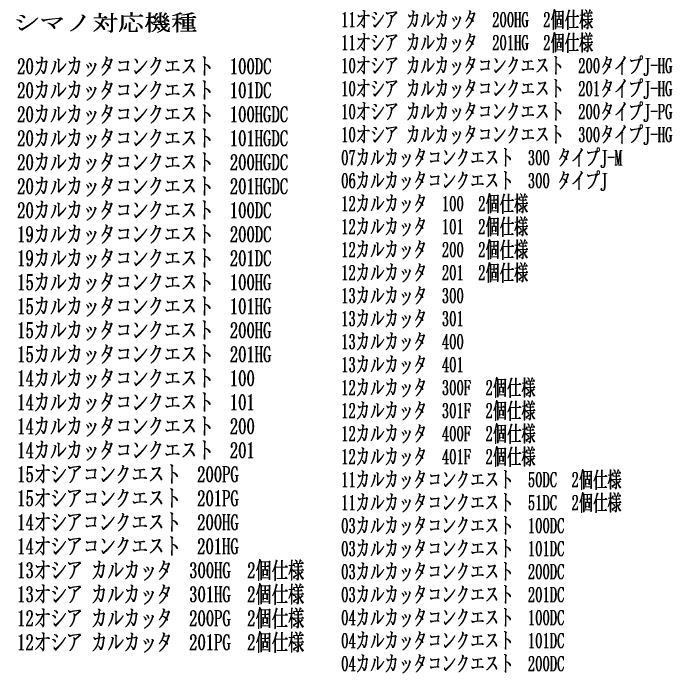 シマノ対応機種

20カルカッタコンクエスト 100DC
20カルカッタコンクエスト 101DC
20カルカッタコンクエスト 100HGDC
20カルカッタコンクエスト 101HGDC
20カルカッタコンクエスト 200HGDC
20カルカッタコンクエスト 201HGDC
20カルカッタコンクエスト 100DC
19カルカッタコンクエスト 200DC
19カルカッタコンクエスト 201DC
15カルカッタコンクエスト 100HG
15カルカッタコンクエスト 101HG
15カルカッタコンクエスト 200HG
15カルカッタコンクエスト 201HG
14カルカッタコンクエスト 100
14カルカッタコンクエスト 101
14カルカッタコンクエスト 200
14カルカッタコンクエスト 201
15オシアコンクエスト 200PG
15オシアコンクエスト 201PG
14オシアコンクエスト 200HG
14オシアコンクエスト 201HG
13オシア カルカッタ 300HG 2個仕様
13オシア カルカッタ 301HG 2個仕様
12オシア カルカッタ 200PG 2個仕様
12オシア カルカッタ 201PG 2個仕様

11オシア カルカッタ 200HG 2個仕様
11オシア カルカッタ 201HG 2個仕様
10オシア カルカッタコンクエスト 200タイプJ-HG
10オシア カルカッタコンクエスト 201タイプJ-HG
10オシア カルカッタコンクエスト 200タイプJ-PG
10オシア カルカッタコンクエスト 300タイプJ-HG
07カルカッタコンクエスト 300 タイプJ-M
06カルカッタコンクエスト 300 タイプJ
12カルカッタ 100 2個仕様
12カルカッタ 101 2個仕様
12カルカッタ 200 2個仕様
12カルカッタ 201 2個仕様
13カルカッタ 300
13カルカッタ 301
13カルカッタ 400
13カルカッタ 401
12カルカッタ 300F 2個仕様
12カルカッタ 301F 2個仕様
12カルカッタ 400F 2個仕様
12カルカッタ 401F 2個仕様
11カルカッタコンクエスト 50DC 2個仕様
11カルカッタコンクエスト 51DC 2個仕様
03カルカッタコンクエスト 100DC
03カルカッタコンクエスト 101DC
03カルカッタコンクエスト 200DC
03カルカッタコンクエスト 201DC
04カルカッタコンクエスト 100DC
04カルカッタコンクエスト 101DC
04カルカッタコンクエスト 200DC